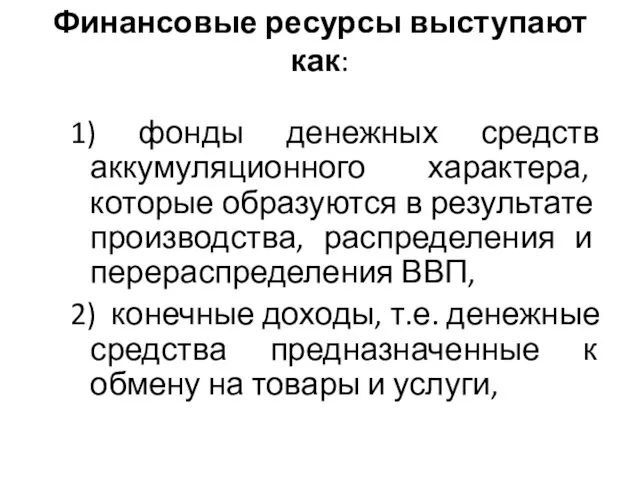 Финансовые ресурсы выступают как:

1) фонды денежных средств аккумуляционного характера, которые образуются в результате производства, распределения и перераспределения ВВП,

2) конечные доходы, т.е. денежные средства предназначенные к обмену на товары и услуги,